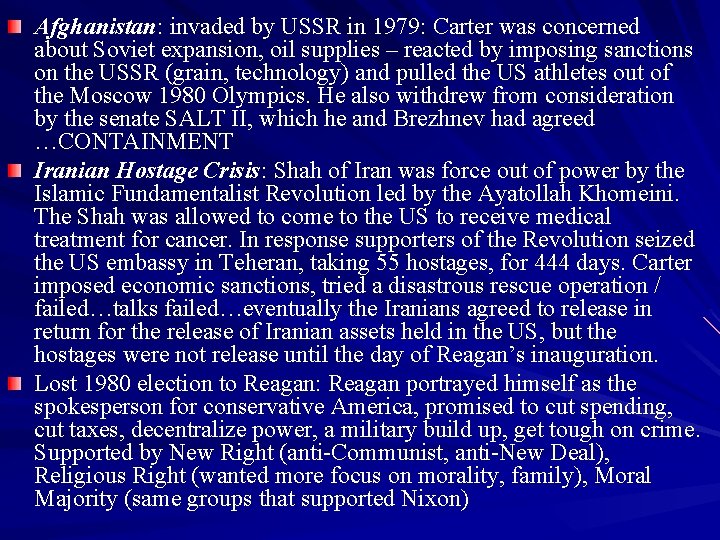 • Afghanistan: invaded by USSR in 1979: Carter was concerned about Soviet expansion, oil supplies – reacted by imposing sanctions on the USSR (grain, technology) and pulled the US athletes out of the Moscow 1980 Olympics. He also withdrew from consideration by the senate SALT II, which he and Brezhnev had agreed …CONTAINMENT

• Iranian Hostage Crisis: Shah of Iran was force out of power by the Islamic Fundamentalist Revolution led by the Ayatollah Khomeini. The Shah was allowed to come to the US to receive medical treatment for cancer. In response supporters of the Revolution seized the US embassy in Teheran, taking 55 hostages, for 444 days. Carter imposed economic sanctions, tried a disastrous rescue operation / failed…talks failed…eventually the Iranians agreed to release in return for the release of Iranian assets held in the US, but the hostages were not release until the day of Reagan's inauguration.

• Lost 1980 election to Reagan: Reagan portrayed himself as the spokesperson for conservative America, promised to cut spending, cut taxes, decentralize power, a military build up, get tough on crime. Supported by New Right (anti-Communist, anti-New Deal), Religious Right (wanted more focus on morality, family), Moral Majority (same groups that supported Nixon)